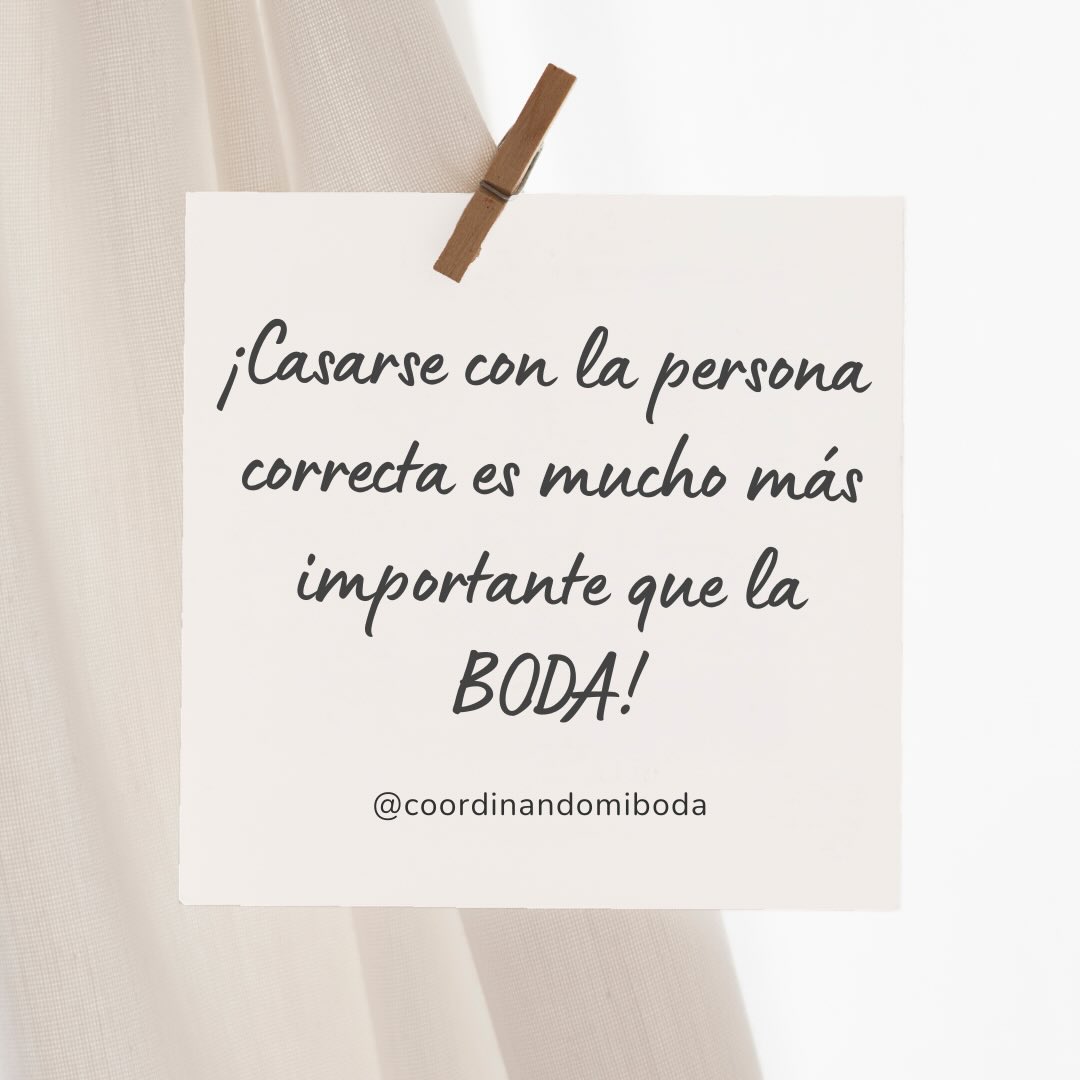 ¡Casarse con la persona correcta es mucho más importante que la BODA!

@coordinandomiboda